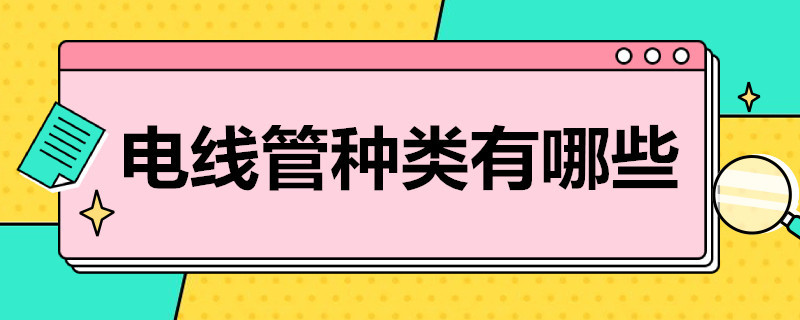 电线管种类有哪些